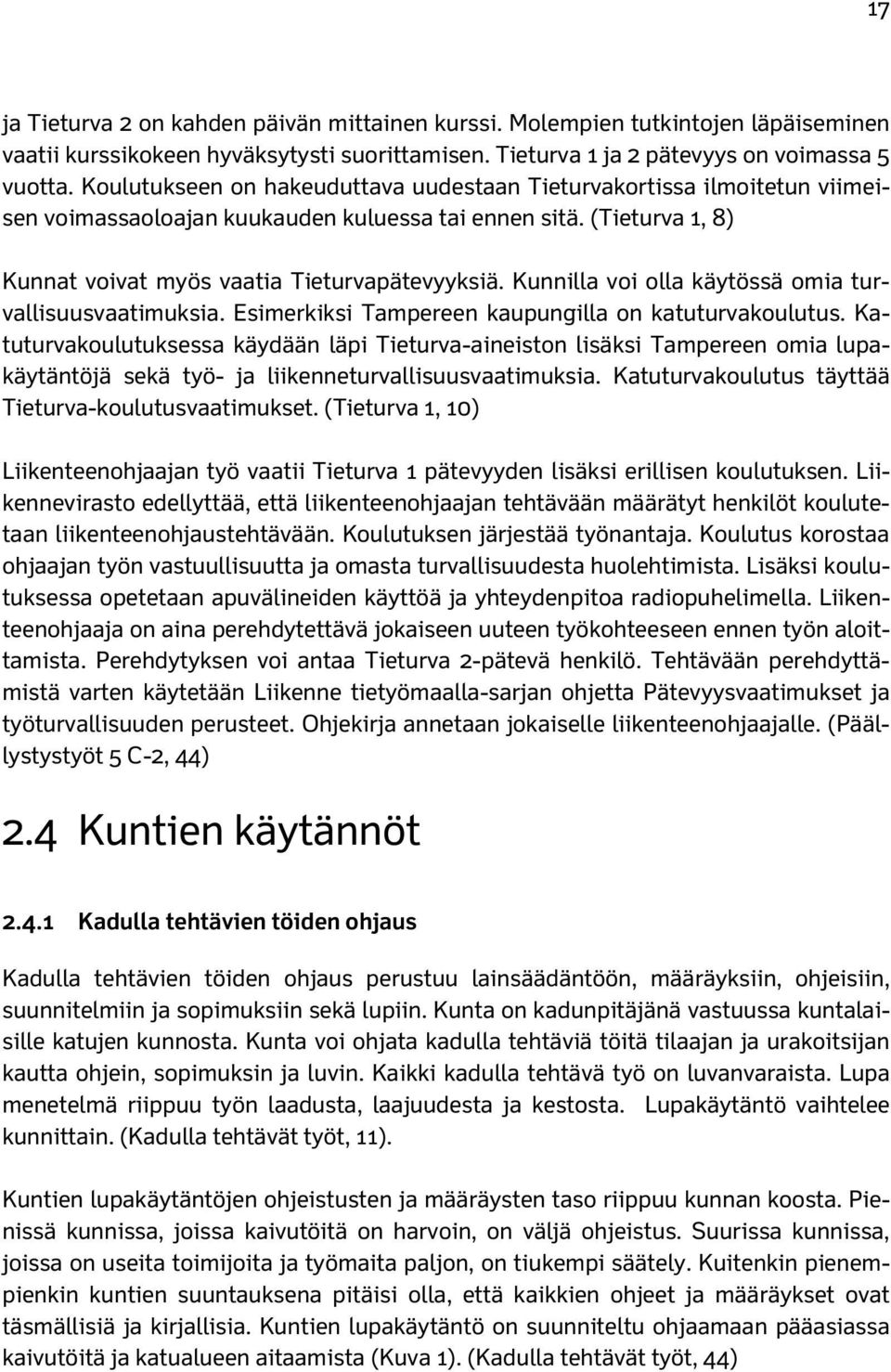 17

ja Tieturva 2 on kahden päivän mittainen kurssi. Molempien tutkintojen läpäiseminen vaatii kurssikokeen hyväksytysti suorittamisen. Tieturva 1 ja 2 pätevyys on voimassa 5 vuotta. Koulutukseen on hakeuduttava uudestaan Tieturvakortissa ilmoitetun viimeisen voimassaoloajan kuukauden kuluessa tai ennen sitä. (Tieturva 1, 8)

Kunnat voivat myös vaatia Tieturvapätevyyksiä. Kunnilla voi olla käytössä omia turvallisuusvaatimuksia. Esimerkiksi Tampereen kaupungilla on katuturvakoulutus. Katuturvakoulutuksessa käydään läpi Tieturva-aineiston lisäksi Tampereen omia lupakäytäntöjä sekä työ- ja liikenneturvallisuusvaatimuksia. Katuturvakoulutus täyttää Tieturva-koulutusvaatimukset. (Tieturva 1, 10)

Liikenteenohjaajan työ vaatii Tieturva 1 pätevyyden lisäksi erillisen koulutuksen. Liikennevirasto edellyttää, että liikenteenohjaajan tehtävään määrätyt henkilöt koulutetaan liikenteenohjaustehtävään. Koulutuksen järjestää työnantaja. Koulutus korostaa ohjaajan työn vastuullisuutta ja omasta turvallisuudesta huolehtimista. Lisäksi koulutuksessa opetetaan apuvälineiden käyttöä ja yhteydenpitoa radiopuhelimella. Liikenteenohjaaja on aina perehdytettävä jokaiseen uuteen työkohteeseen ennen työn aloittamista. Perehdytyksen voi antaa Tieturva 2-pätevä henkilö. Tehtävään perehdyttämistä varten käytetään Liikenne tietyömaalla-sarjan ohjetta Pätevyysvaatimukset ja työturvallisuuden perusteet. Ohjekirja annetaan jokaiselle liikenteenohjaajalle. (Päällystystyöt 5 C-2, 44)

2.4 Kuntien käytännöt

2.4.1 Kadulla tehtävien töiden ohjaus

Kadulla tehtävien töiden ohjaus perustuu lainsäädäntöön, määräyksiin, ohjeisiin, suunnitelmiin ja sopimuksiin sekä lupiin. Kunta on kadunpitäjänä vastuussa kuntalaisille katujen kunnosta. Kunta voi ohjata kadulla tehtäviä töitä tilaajan ja urakoitsijan kautta ohjein, sopimuksin ja luvin. Kaikki kadulla tehtävä työ on luvanvaraista. Lupa menetelmä riippuu työn laadusta, laajuudesta ja kestosta. Lupakäytäntö vaihtelee kunnittain. (Kadulla tehtävät työt, 11).

Kuntien lupakäytäntöjen ohjeistusten ja määräysten taso riippuu kunnan koosta. Pienissä kunnissa, joissa kaivutöitä on harvoin, on väljä ohjeistus. Suurissa kunnissa, joissa on useita toimijoita ja työmaita paljon, on tiukempi säätely. Kuitenkin pienempienkin kuntien suuntauksena pitäisi olla, että kaikkien ohjeet ja määräykset ovat täsmällisiä ja kirjallisia. Kuntien lupakäytäntö on suunniteltu ohjaamaan pääasiassa kaivutöitä ja katualueen aitaamista (Kuva 1). (Kadulla tehtävät työt, 44)